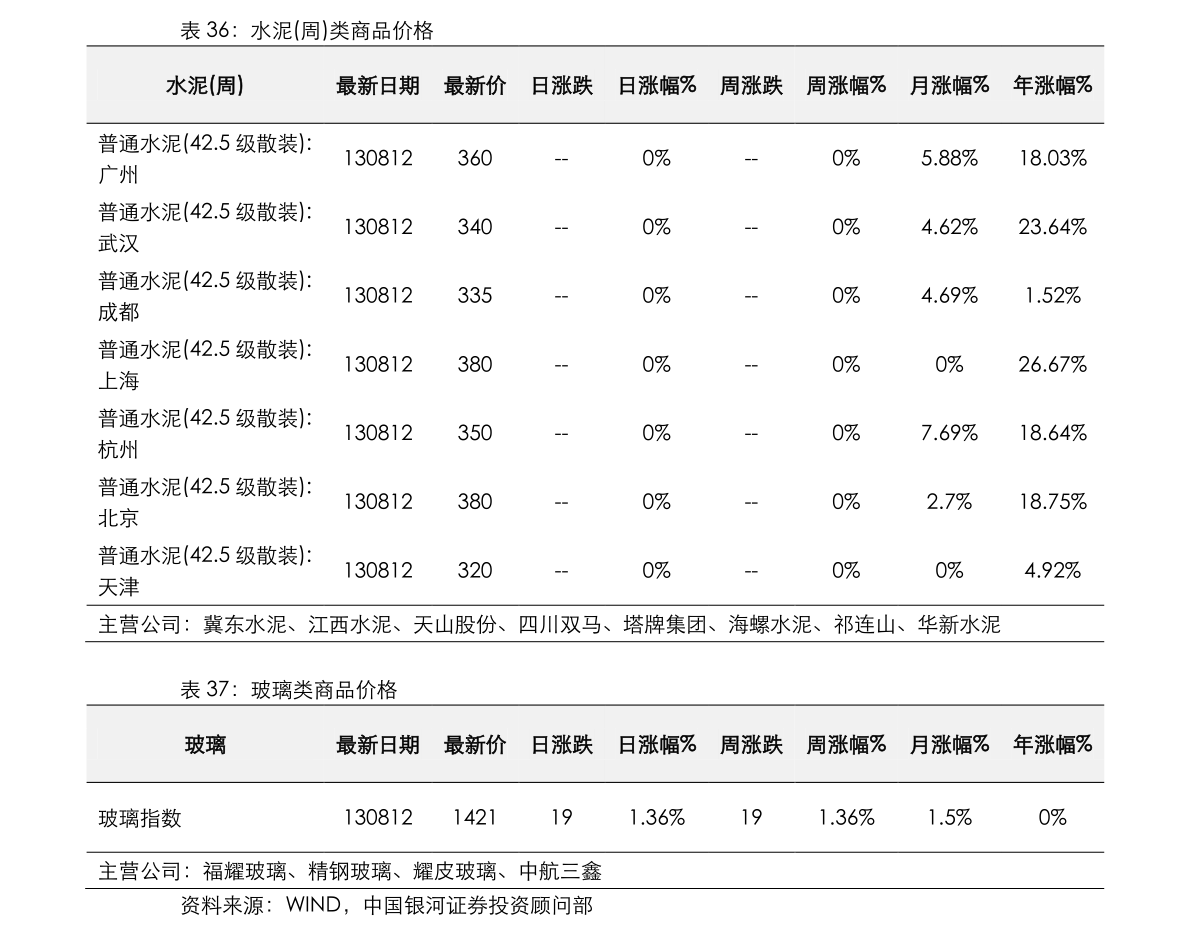 表 36：水泥(周)类商品价格

| 水泥(周) | 最新日期 | 最新价 | 日涨跌 | 日涨幅% | 周涨跌 | 周涨幅% | 月涨幅% | 年涨幅% |
|---|---|---|---|---|---|---|---|---|
| 普通水泥(42.5 级散装):广州 | 130812 | 360 | -- | 0% | -- | 0% | 5.88% | 18.03% |
| 普通水泥(42.5 级散装):武汉 | 130812 | 340 | -- | 0% | -- | 0% | 4.62% | 23.64% |
| 普通水泥(42.5 级散装):成都 | 130812 | 335 | -- | 0% | -- | 0% | 4.69% | 1.52% |
| 普通水泥(42.5 级散装):上海 | 130812 | 380 | -- | 0% | -- | 0% | 0% | 26.67% |
| 普通水泥(42.5 级散装):杭州 | 130812 | 350 | -- | 0% | -- | 0% | 7.69% | 18.64% |
| 普通水泥(42.5 级散装):北京 | 130812 | 380 | -- | 0% | -- | 0% | 2.7% | 18.75% |
| 普通水泥(42.5 级散装):天津 | 130812 | 320 | -- | 0% | -- | 0% | 0% | 4.92% |

主营公司：冀东水泥、江西水泥、天山股份、四川双马、塔牌集团、海螺水泥、祁连山、华新水泥

表 37：玻璃类商品价格

| 玻璃 | 最新日期 | 最新价 | 日涨跌 | 日涨幅% | 周涨跌 | 周涨幅% | 月涨幅% | 年涨幅% |
|---|---|---|---|---|---|---|---|---|
| 玻璃指数 | 130812 | 1421 | 19 | 1.36% | 19 | 1.36% | 1.5% | 0% |

主营公司：福耀玻璃、精钢玻璃、耀皮玻璃、中航三鑫

资料来源：WIND，中国银河证券投资顾问部